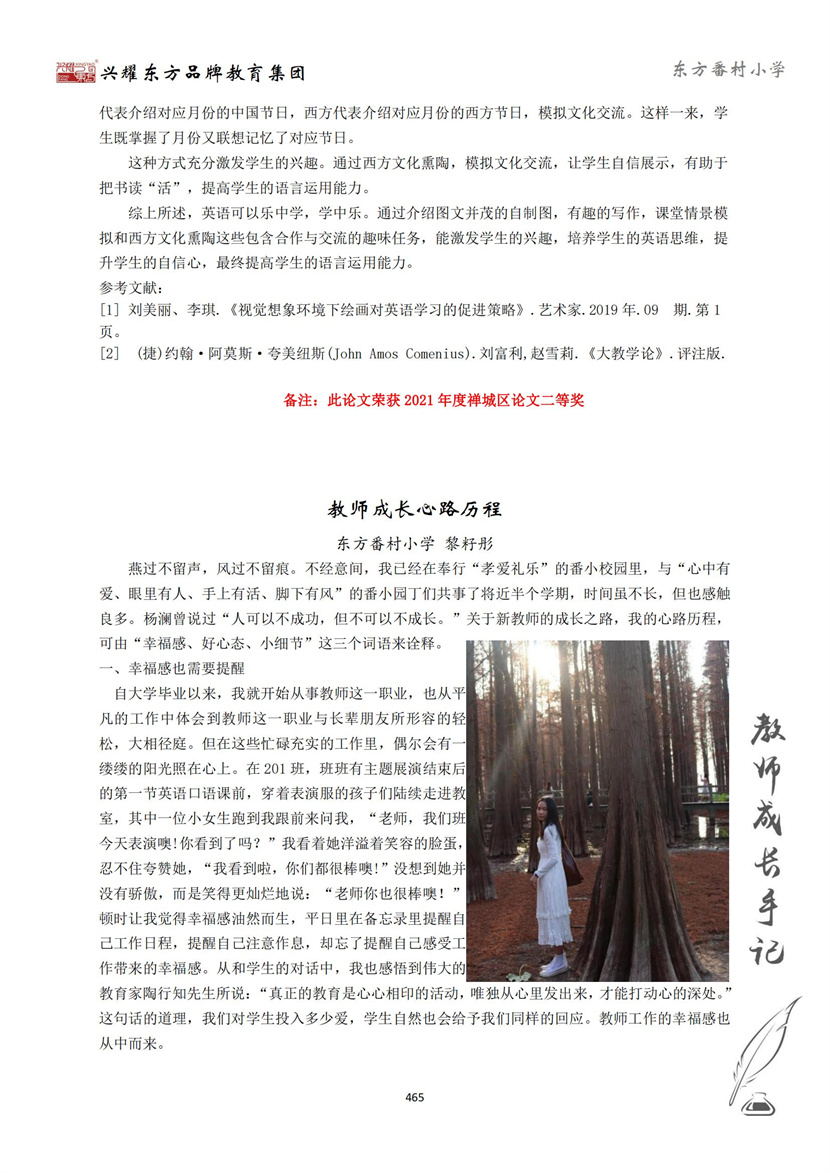 兴耀东方品牌教育集团

东方番村小学

代表介绍对应月份的中国节日，西方代表介绍对应月份的西方节日，模拟文化交流。这样一来，学生既掌握了月份又联想记忆了对应节日。

这种方式充分激发学生的兴趣。通过西方文化熏陶，模拟文化交流，让学生自信展示，有助于把书读“活”，提高学生的语言运用能力。

综上所述，英语可以乐中学，学中乐。通过介绍图文并茂的自制图，有趣的写作，课堂情景模拟和西方文化熏陶这些包含合作与交流的趣味任务，能激发学生的兴趣，培养学生的英语思维，提升学生的自信心，最终提高学生的语言运用能力。

参考文献:

[1] 刘美丽、李琪.《视觉想象环境下绘画对英语学习的促进策略》.艺术家.2019 年.09 期.第 1 页。

[2] (捷)约翰·阿莫斯·夸美纽斯(John Amos Comenius).刘富利,赵雪莉.《大教学论》.评注版.

备注：此论文荣获 2021 年度禅城区论文二等奖

教师成长心路历程

东方番村小学 黎籽彤

燕过不留声，风过不留痕。不经意间，我已经在奉行“孝爱礼乐”的番小校园里，与“心中有爱、眼里有人、手上有活、脚下有风”的番小园丁们共事了将近半个学期，时间虽不长，但也感触良多。杨澜曾说过“人可以不成功，但不可以不成长。”关于新教师的成长之路，我的心路历程，可由“幸福感、好心态、小细节”这三个词语来诠释。

一、幸福感也需要提醒

自大学毕业以来，我就开始从事教师这一职业，也从平凡的工作中体会到教师这一职业与长辈朋友所形容的轻松，大相径庭。但在这些忙碌充实的工作里，偶尔会有一缕缕的阳光照在心上。在 201 班，班班有主题展演结束后的第一节英语口语课前，穿着表演服的孩子们陆续走进教室，其中一位小女生跑到我跟前来问我，“老师，我们班今天表演噢!你看到了吗？”我看着她洋溢着笑容的脸蛋，忍不住夸赞她，“我看到啦，你们都很棒噢!”没想到她并没有骄傲，而是笑得更灿烂地说：“老师你也很棒噢！”顿时让我觉得幸福感油然而生，平日里在备忘录里提醒自己工作日程，提醒自己注意作息，却忘了提醒自己感受工作带来的幸福感。从和学生的对话中，我也感悟到伟大的教育家陶行知先生所说：“真正的教育是心心相印的活动，唯独从心里发出来，才能打动心的深处。”这句话的道理，我们对学生投入多少爱，学生自然也会给予我们同样的回应。教师工作的幸福感也从中而来。

教师成长手记

465